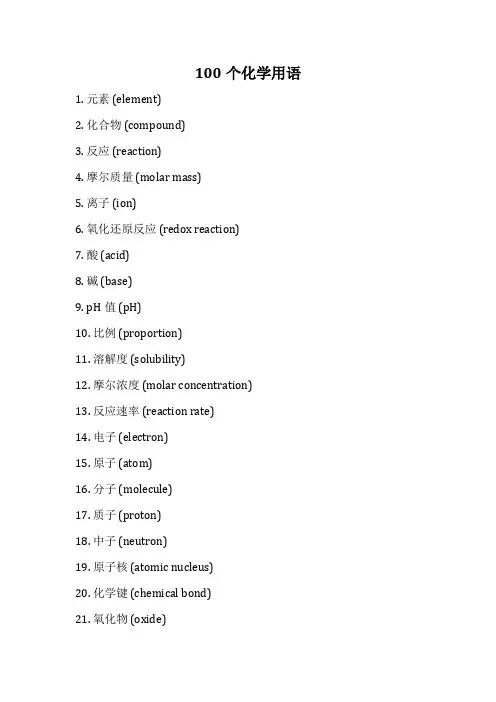 100 个化学用语

1. 元素 (element)

2. 化合物 (compound)

3. 反应 (reaction)

4. 摩尔质量 (molar mass)

5. 离子 (ion)

6. 氧化还原反应 (redox reaction)

7. 酸 (acid)

8. 碱 (base)

9. pH 值 (pH)

10. 比例 (proportion)

11. 溶解度 (solubility)

12. 摩尔浓度 (molar concentration)

13. 反应速率 (reaction rate)

14. 电子 (electron)

15. 原子 (atom)

16. 分子 (molecule)

17. 质子 (proton)

18. 中子 (neutron)

19. 原子核 (atomic nucleus)

20. 化学键 (chemical bond)

21. 氧化物 (oxide)